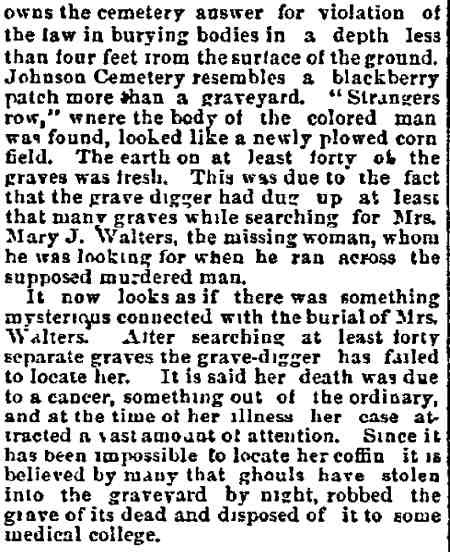 owns the cemetery answer for violation of the law in burying bodies in a depth less than four feet from the surface of the ground. Johnson Cemetery resembles a blackberry patch more than a graveyard. "Strangers row," where the body of the colored man was found, looked like a newly plowed corn field. The earth on at least forty of the graves was fresh. This was due to the fact that the grave digger had dug up at least that many graves while searching for Mrs. Mary J. Walters, the missing woman, whom he was looking for when he ran across the supposed murdered man.

It now looks as if there was something mysterious connected with the burial of Mrs. Walters. After searching at least forty separate graves the grave-digger has failed to locate her. It is said her death was due to a cancer, something out of the ordinary, and at the time of her illness her case attracted a vast amount of attention. Since it has been impossible to locate her coffin it is believed by many that ghouls have stolen into the graveyard by night, robbed the grave of its dead and disposed of it to some medical college.